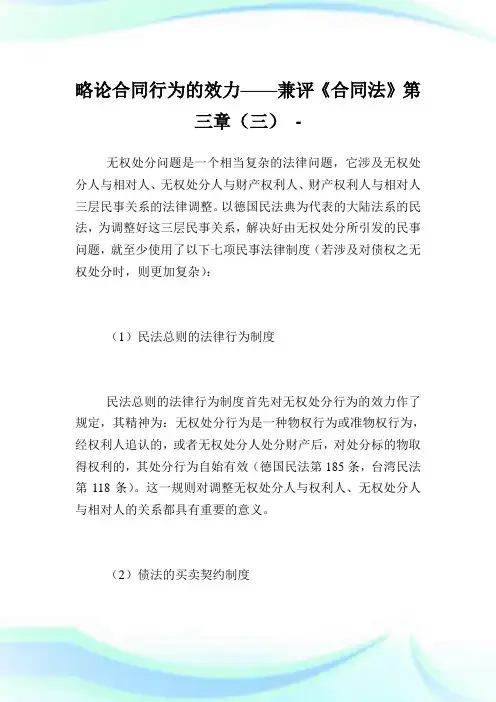 略论合同行为的效力——兼评《合同法》第三章（三） -

无权处分问题是一个相当复杂的法律问题，它涉及无权处分人与相对人、无权处分人与财产权利人、财产权利人与相对人三层民事关系的法律调整。以德国民法典为代表的大陆法系的民法，为调整好这三层民事关系，解决好由无权处分所引发的民事问题，就至少使用了以下七项民事法律制度（若涉及对债权之无权处分时，则更加复杂）：

（1）民法总则的法律行为制度

民法总则的法律行为制度首先对无权处分行为的效力作了规定，其精神为：无权处分行为是一种物权行为或准物权行为，经权利人追认的，或者无权处分人处分财产后，对处分标的物取得权利的，其处分行为自始有效（德国民法第 185 条，台湾民法第 118 条）。这一规则对调整无权处分人与权利人、无权处分人与相对人的关系都具有重要的意义。

（2）债法的买卖契约制度